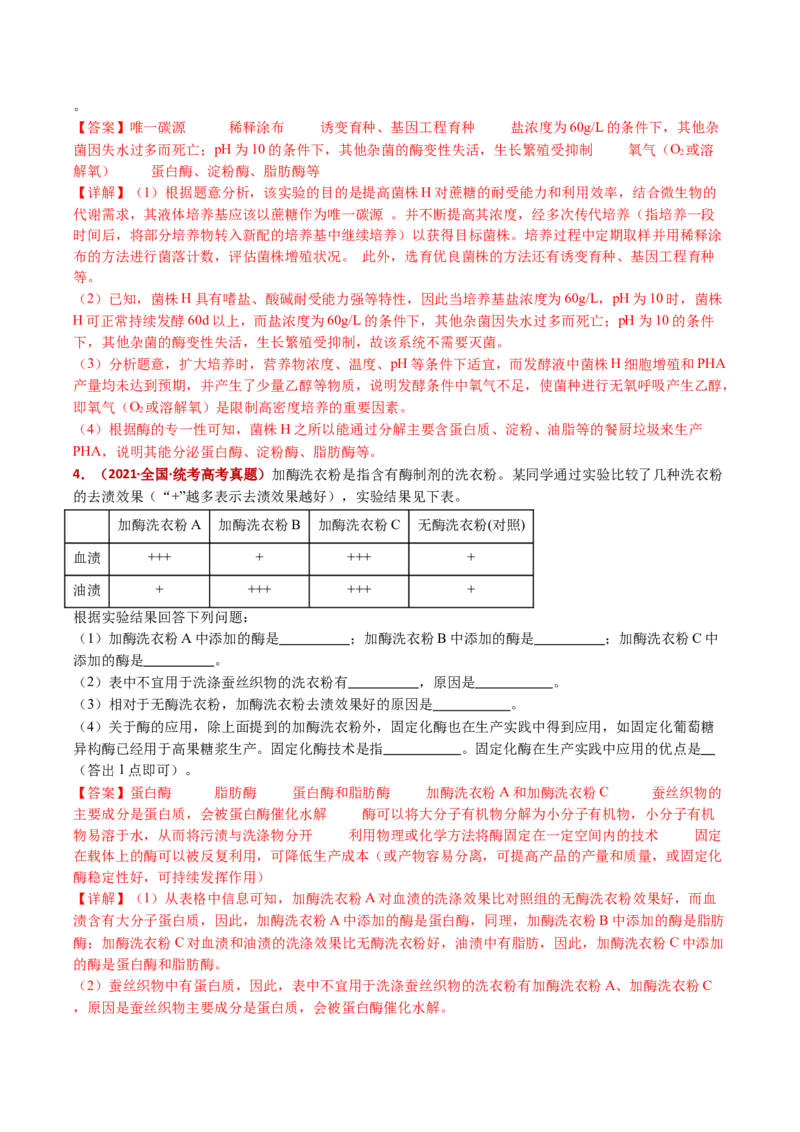 。

【答案】唯一碳源 稀释涂布 诱变育种、基因工程育种 盐浓度为60g/L的条件下，其他杂菌因失水过多而死亡；pH为10的条件下，其他杂菌的酶变性失活，生长繁殖受抑制 氧气（$O_2$或溶解氧） 蛋白酶、淀粉酶、脂肪酶等

【详解】（1）根据题意分析，该实验的目的是提高菌株H对蔗糖的耐受能力和利用效率，结合微生物的代谢需求，其液体培养基应该以蔗糖作为唯一碳源 。并不断提高其浓度，经多次传代培养（指培养一段时间后，将部分培养物转入新配的培养基中继续培养）以获得目标菌株。培养过程中定期取样并用稀释涂布的方法进行菌落计数，评估菌株增殖状况。 此外，选育优良菌株的方法还有诱变育种、基因工程育种等。

（2）已知，菌株H具有嗜盐、酸碱耐受能力强等特性，因此当培养基盐浓度为60g/L，pH为10时，菌株H可正常持续发酵60d以上，而盐浓度为60g/L的条件下，其他杂菌因失水过多而死亡；pH为10的条件下，其他杂菌的酶变性失活，生长繁殖受抑制，故该系统不需要灭菌。

（3）分析题意，扩大培养时，营养物浓度、温度、pH等条件下适宜，而发酵液中菌株H细胞增殖和PHA产量均未达到预期，并产生了少量乙醇等物质，说明发酵条件中氧气不足，使菌种进行无氧呼吸产生乙醇，即氧气（$O_2$或溶解氧）是限制高密度培养的重要因素。

（4）根据酶的专一性可知，菌株H之所以能通过分解主要含蛋白质、淀粉、油脂等的餐厨垃圾来生产PHA，说明其能分泌蛋白酶、淀粉酶、脂肪酶等。

4．（2021·全国·统考高考真题）加酶洗衣粉是指含有酶制剂的洗衣粉。某同学通过实验比较了几种洗衣粉的去渍效果（“+”越多表示去渍效果越好），实验结果见下表。

| | 加酶洗衣粉A | 加酶洗衣粉B | 加酶洗衣粉C | 无酶洗衣粉(对照) |
|---|---|---|---|---|
| 血渍 | +++ | + | +++ | + |
| 油渍 | + | +++ | +++ | + |

根据实验结果回答下列问题：

（1）加酶洗衣粉A中添加的酶是____；加酶洗衣粉B中添加的酶是____；加酶洗衣粉C中添加的酶是____。

（2）表中不宜用于洗涤蚕丝织物的洗衣粉有____，原因是____。

（3）相对于无酶洗衣粉，加酶洗衣粉去渍效果好的原因是____。

（4）关于酶的应用，除上面提到的加酶洗衣粉外，固定化酶也在生产实践中得到应用，如固定化葡萄糖异构酶已经用于高果糖浆生产。固定化酶技术是指____。固定化酶在生产实践中应用的优点是____（答出1点即可）。

【答案】蛋白酶 脂肪酶 蛋白酶和脂肪酶 加酶洗衣粉A和加酶洗衣粉C 蚕丝织物的主要成分是蛋白质，会被蛋白酶催化水解 酶可以将大分子有机物分解为小分子有机物，小分子有机物易溶于水，从而将污渍与洗涤物分开 利用物理或化学方法将酶固定在一定空间内的技术 固定在载体上的酶可以被反复利用，可降低生产成本（或产物容易分离，可提高产品的产量和质量，或固定化酶稳定性好，可持续发挥作用）

【详解】（1）从表格中信息可知，加酶洗衣粉A对血渍的洗涤效果比对照组的无酶洗衣粉效果好，而血渍含有大分子蛋白质，因此，加酶洗衣粉A中添加的酶是蛋白酶，同理，加酶洗衣粉B中添加的酶是脂肪酶；加酶洗衣粉C对血渍和油渍的洗涤效果比无酶洗衣粉好，油渍中有脂肪，因此，加酶洗衣粉C中添加的酶是蛋白酶和脂肪酶。

（2）蚕丝织物中有蛋白质，因此，表中不宜用于洗涤蚕丝织物的洗衣粉有加酶洗衣粉A、加酶洗衣粉C，原因是蚕丝织物主要成分是蛋白质，会被蛋白酶催化水解。